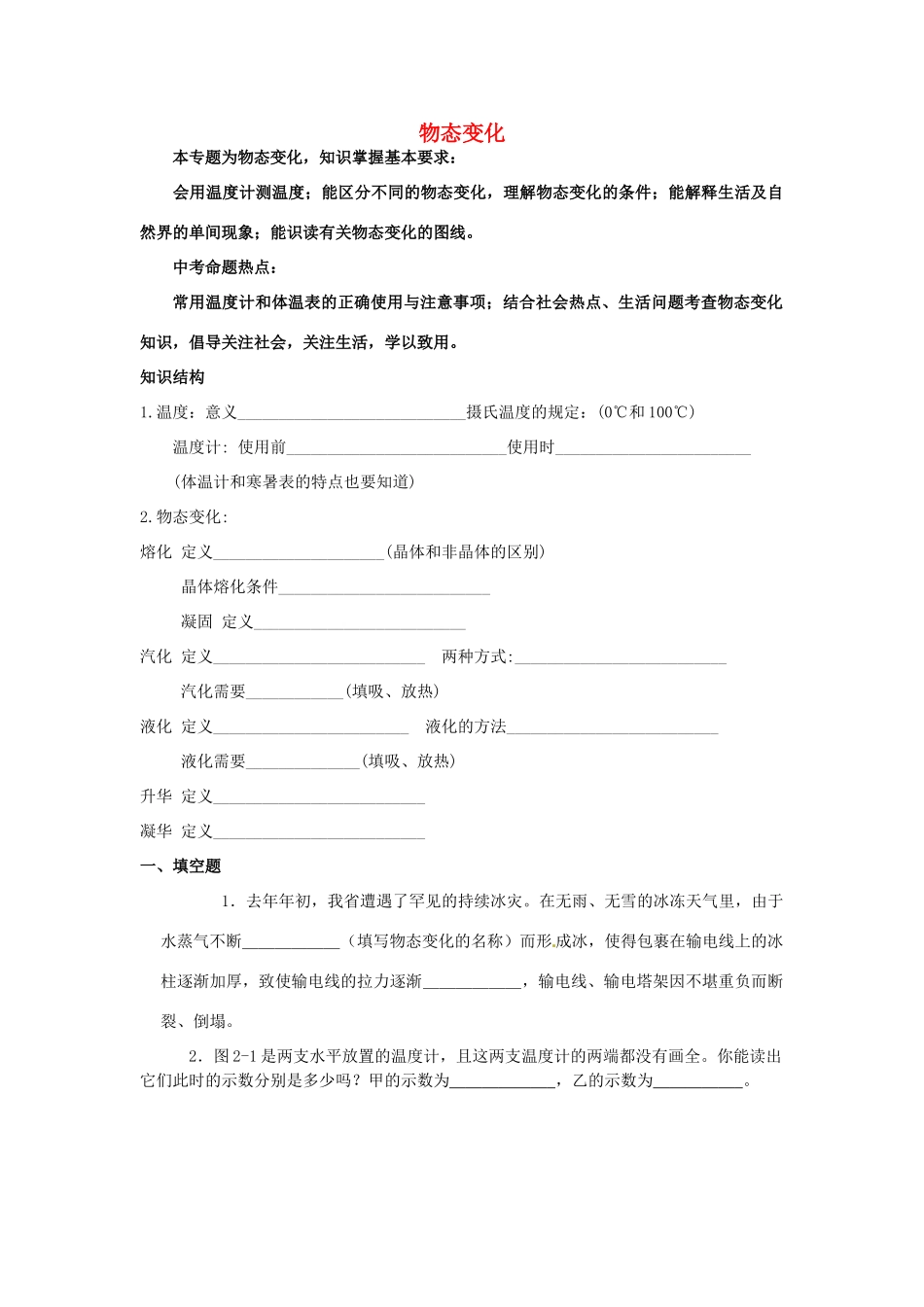 物态变化

本专题为物态变化，知识掌握基本要求：

会用温度计测温度；能区分不同的物态变化，理解物态变化的条件；能解释生活及自然界的单间现象；能识读有关物态变化的图线。

中考命题热点：

常用温度计和体温表的正确使用与注意事项；结合社会热点、生活问题考查物态变化知识，倡导关注社会，关注生活，学以致用。

知识结构

1.温度：意义____________________________摄氏温度的规定：（0℃和100℃）

温度计：使用前___________________________使用时________________________

（体温计和寒暑表的特点也要知道）

2.物态变化：

熔化 定义_____________________（晶体和非晶体的区别）

晶体熔化条件__________________________

凝固 定义__________________________

汽化 定义__________________________ 两种方式:__________________________

汽化需要____________（填吸、放热）

液化 定义________________________ 液化的方法__________________________

液化需要______________（填吸、放热）

升华 定义__________________________

凝华 定义__________________________

一、填空题

1．去年年初，我省遭遇了罕见的持续冰灾。在无雨、无雪的冰冻天气里，由于水蒸气不断____________（填写物态变化的名称）而形成冰，使得包裹在输电线上的冰柱逐渐加厚，致使输电线的拉力逐渐____________，输电线、输电塔架因不堪重负而断裂、倒塌。

2．图2-1是两支水平放置的温度计，且这两支温度计的两端都没有画全。你能读出它们此时的示数分别是多少吗？甲的示数为_____________，乙的示数为___________。